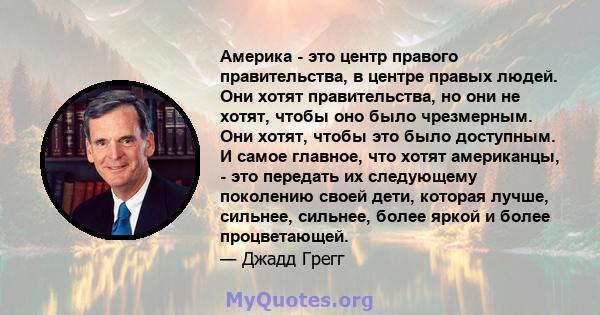 Америка - это центр правого правительства, в центре правых людей. Они хотят правительства, но они не хотят, чтобы оно было чрезмерным. Они хотят, чтобы это было доступным. И самое главное, что хотят американцы, - это передать их следующему поколению своей дети, которая лучше, сильнее, сильнее, более яркой и более процветающей.
— Джадд Грегг

MyQuotes.org